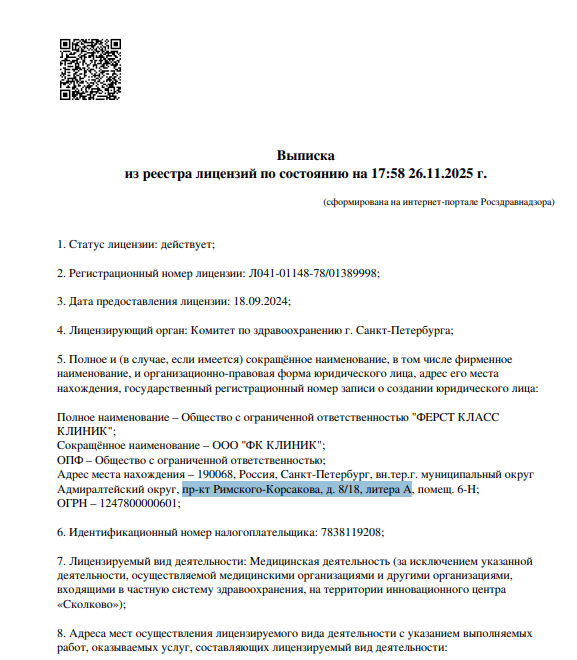 Выписка
из реестра лицензий по состоянию на 17:58 26.11.2025 г.

(сформирована на интернет-портале Росздравнадзора)

1. Статус лицензии: действует;

2. Регистрационный номер лицензии: Л041-01148-78/01389998;

3. Дата предоставления лицензии: 18.09.2024;

4. Лицензирующий орган: Комитет по здравоохранению г. Санкт-Петербурга;

5. Полное и (в случае, если имеется) сокращённое наименование, в том числе фирменное наименование, и организационно-правовая форма юридического лица, адрес его места нахождения, государственный регистрационный номер записи о создании юридического лица:

Полное наименование – Общество с ограниченной ответственностью "ФЕРСТ КЛАСС КЛИНИК";
Сокращённое наименование – ООО "ФК КЛИНИК";
ОПФ – Общество с ограниченной ответственностью;
Адрес места нахождения – 190068, Россия, Санкт-Петербург, вн.тер.г. муниципальный округ Адмиралтейский округ, пр-кт Римского-Корсакова, д. 8/18, литера А, помещ. 6-Н;
ОГРН – 1247800000601;

6. Идентификационный номер налогоплательщика: 7838119208;

7. Лицензируемый вид деятельности: Медицинская деятельность (за исключением указанной деятельности, осуществляемой медицинскими организациями и другими организациями, входящими в частную систему здравоохранения, на территории инновационного центра «Сколково»);

8. Адреса мест осуществления лицензируемого вида деятельности с указанием выполняемых работ, оказываемых услуг, составляющих лицензируемый вид деятельности: